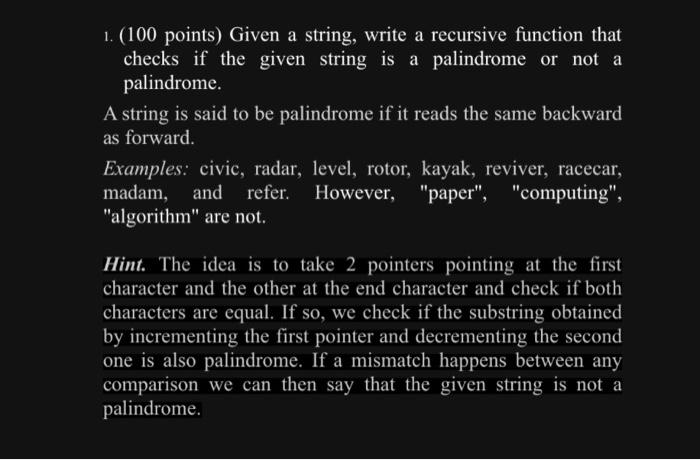 1. (100 points) Given a string, write a recursive function that checks if the given string is a palindrome or not a palindrome.

A string is said to be palindrome if it reads the same backward as forward.

Examples: civic, radar, level, rotor, kayak, reviver, racecar, madam, and refer. However, "paper", "computing", "algorithm" are not.

Hint. The idea is to take 2 pointers pointing at the first character and the other at the end character and check if both characters are equal. If so, we check if the substring obtained by incrementing the first pointer and decrementing the second one is also palindrome. If a mismatch happens between any comparison we can then say that the given string is not a palindrome.